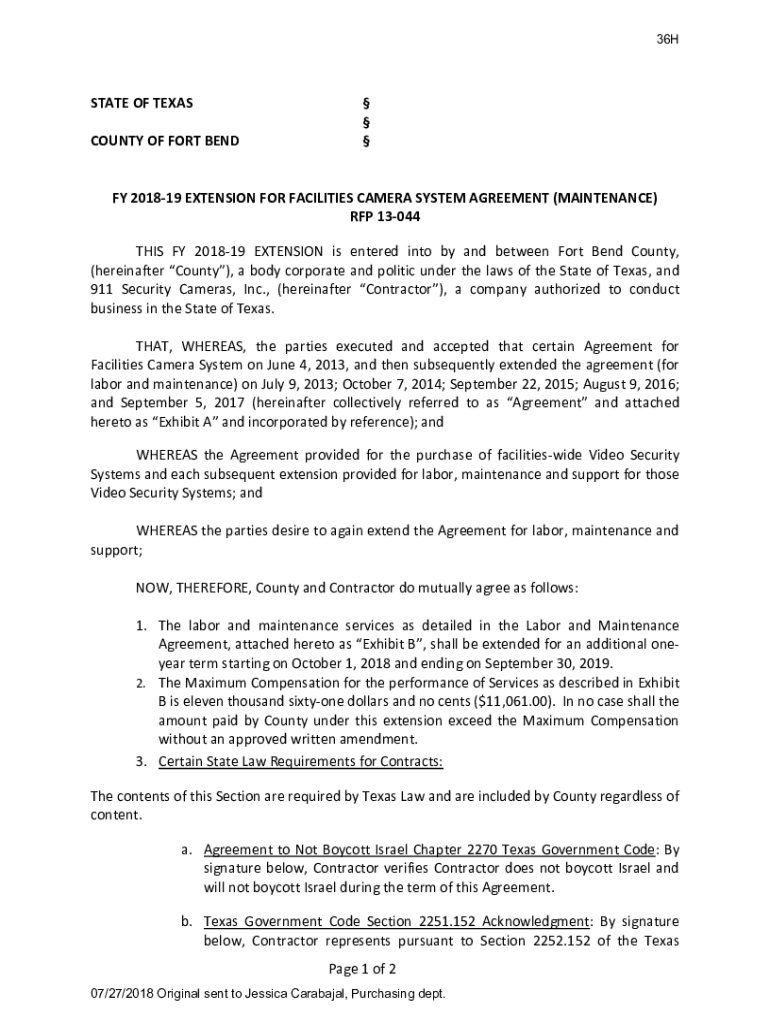 36H

STATE OF TEXAS §
§
COUNTY OF FORT BEND §

FY 2018-19 EXTENSION FOR FACILITIES CAMERA SYSTEM AGREEMENT (MAINTENANCE)
RFP 13-044

THIS FY 2018-19 EXTENSION is entered into by and between Fort Bend County, (hereinafter “County”), a body corporate and politic under the laws of the State of Texas, and 911 Security Cameras, Inc., (hereinafter “Contractor”), a company authorized to conduct business in the State of Texas.

THAT, WHEREAS, the parties executed and accepted that certain Agreement for Facilities Camera System on June 4, 2013, and then subsequently extended the agreement (for labor and maintenance) on July 9, 2013; October 7, 2014; September 22, 2015; August 9, 2016; and September 5, 2017 (hereinafter collectively referred to as “Agreement” and attached hereto as “Exhibit A” and incorporated by reference); and

WHEREAS the Agreement provided for the purchase of facilities-wide Video Security Systems and each subsequent extension provided for labor, maintenance and support for those Video Security Systems; and

WHEREAS the parties desire to again extend the Agreement for labor, maintenance and support;

NOW, THEREFORE, County and Contractor do mutually agree as follows:

1. The labor and maintenance services as detailed in the Labor and Maintenance Agreement, attached hereto as “Exhibit B”, shall be extended for an additional one-year term starting on October 1, 2018 and ending on September 30, 2019.
2. The Maximum Compensation for the performance of Services as described in Exhibit B is eleven thousand sixty-one dollars and no cents ($11,061.00). In no case shall the amount paid by County under this extension exceed the Maximum Compensation without an approved written amendment.
3. Certain State Law Requirements for Contracts:

The contents of this Section are required by Texas Law and are included by County regardless of content.

a. Agreement to Not Boycott Israel Chapter 2270 Texas Government Code: By signature below, Contractor verifies Contractor does not boycott Israel and will not boycott Israel during the term of this Agreement.

b. Texas Government Code Section 2251.152 Acknowledgment: By signature below, Contractor represents pursuant to Section 2252.152 of the Texas

Page 1 of 2

07/27/2018 Original sent to Jessica Carabajal, Purchasing dept.